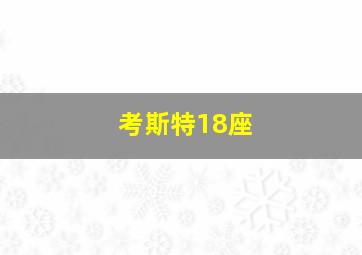 考斯特18座